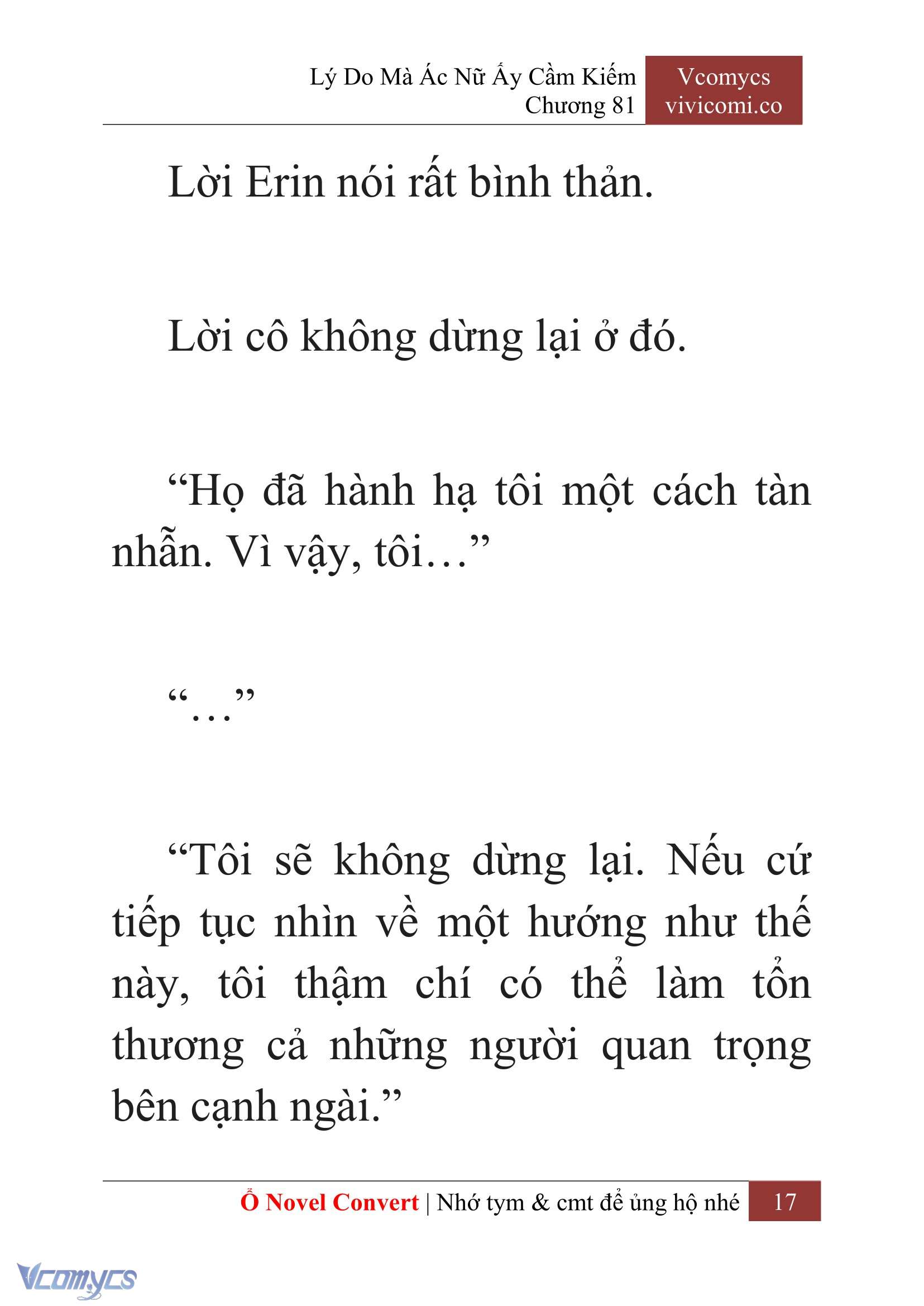 Lý Do Mà Ác Nữ Ấy Cầm Kiếm
Chương 81

Vcomycs
vivicomi.co

Lời Erin nói rất bình thản.

Lời cô không dừng lại ở đó.

“Họ đã hành hạ tôi một cách tàn nhẫn. Vì vậy, tôi…”

“…”

“Tôi sẽ không dừng lại. Nếu cứ tiếp tục nhìn về một hướng như thế này, tôi thậm chí có thể làm tổn thương cả những người quan trọng bên cạnh ngài.”

Ổ Novel Convert | Nhớ tym & cmt để ủng hộ nhé 17

Vcomycs